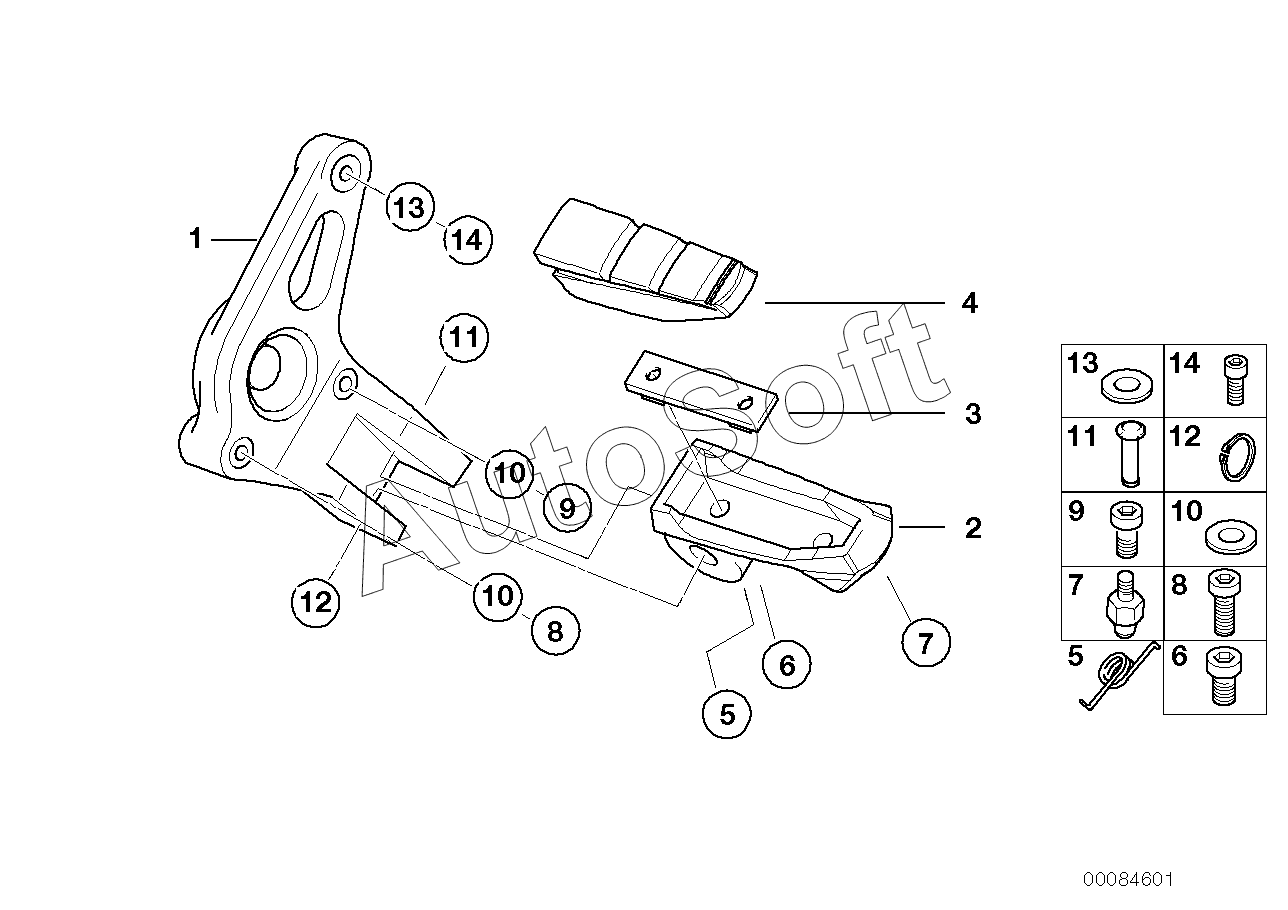 1
13
14
4
11
3
10
9
2
12
10
8
7
6
5
AutoSoft

| 13 | 14 |
|---|---|
| 11 | 12 |
| 9 | 10 |
| 7 | 8 |
| 5 | 6 |

00084601